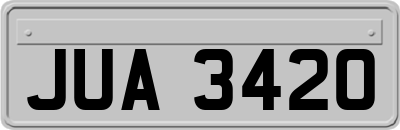 JUA 3420